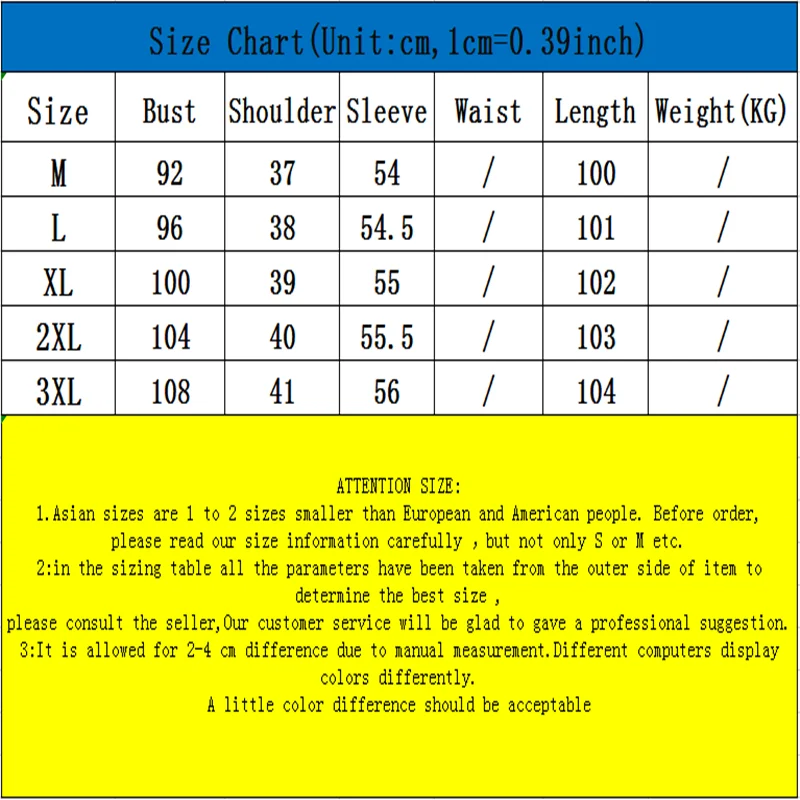 Size Chart(Unit:cm,1cm=0.39inch)

| Size | Bust | Shoulder | Sleeve | Waist | Length | Weight(KG) |
|---|---|---|---|---|---|---|
| M | 92 | 37 | 54 | / | 100 | / |
| L | 96 | 38 | 54.5 | / | 101 | / |
| XL | 100 | 39 | 55 | / | 102 | / |
| 2XL | 104 | 40 | 55.5 | / | 103 | / |
| 3XL | 108 | 41 | 56 | / | 104 | / |

ATTENTION SIZE:
1.Asian sizes are 1 to 2 sizes smaller than European and American people. Before order, please read our size information carefully , but not only S or M etc.
2:in the sizing table all the parameters have been taken from the outer side of item to determine the best size ,
please consult the seller,Our customer service will be glad to gave a professional suggestion.
3:It is allowed for 2-4 cm difference due to manual measurement.Different computers display colors differently.
A little color difference should be acceptable